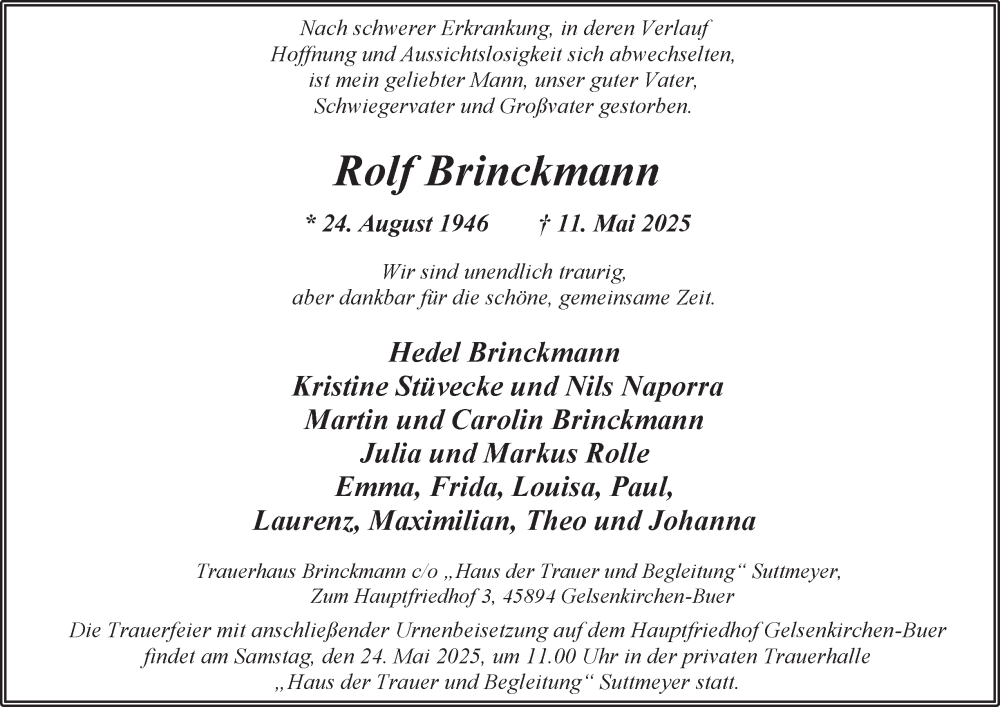 Nach schwerer Erkrankung, in deren Verlauf
Hoffnung und Aussichtslosigkeit sich abwechselten,
ist mein geliebter Mann, unser guter Vater,
Schwiegervater und Großvater gestorben.

Rolf Brinckmann

* 24. August 1946 † 11. Mai 2025

Wir sind unendlich traurig,
aber dankbar für die schöne, gemeinsame Zeit.

Hedel Brinckmann
Kristine Stüvecke und Nils Naporra
Martin und Carolin Brinckmann
Julia und Markus Rolle
Emma, Frida, Louisa, Paul,
Laurenz, Maximilian, Theo und Johanna

Trauerhaus Brinckmann c/o „Haus der Trauer und Begleitung“ Suttmeyer,
Zum Hauptfriedhof 3, 45894 Gelsenkirchen-Buer

Die Trauerfeier mit anschließender Urnenbeisetzung auf dem Hauptfriedhof Gelsenkirchen-Buer
findet am Samstag, den 24. Mai 2025, um 11.00 Uhr in der privaten Trauerhalle
„Haus der Trauer und Begleitung“ Suttmeyer statt.